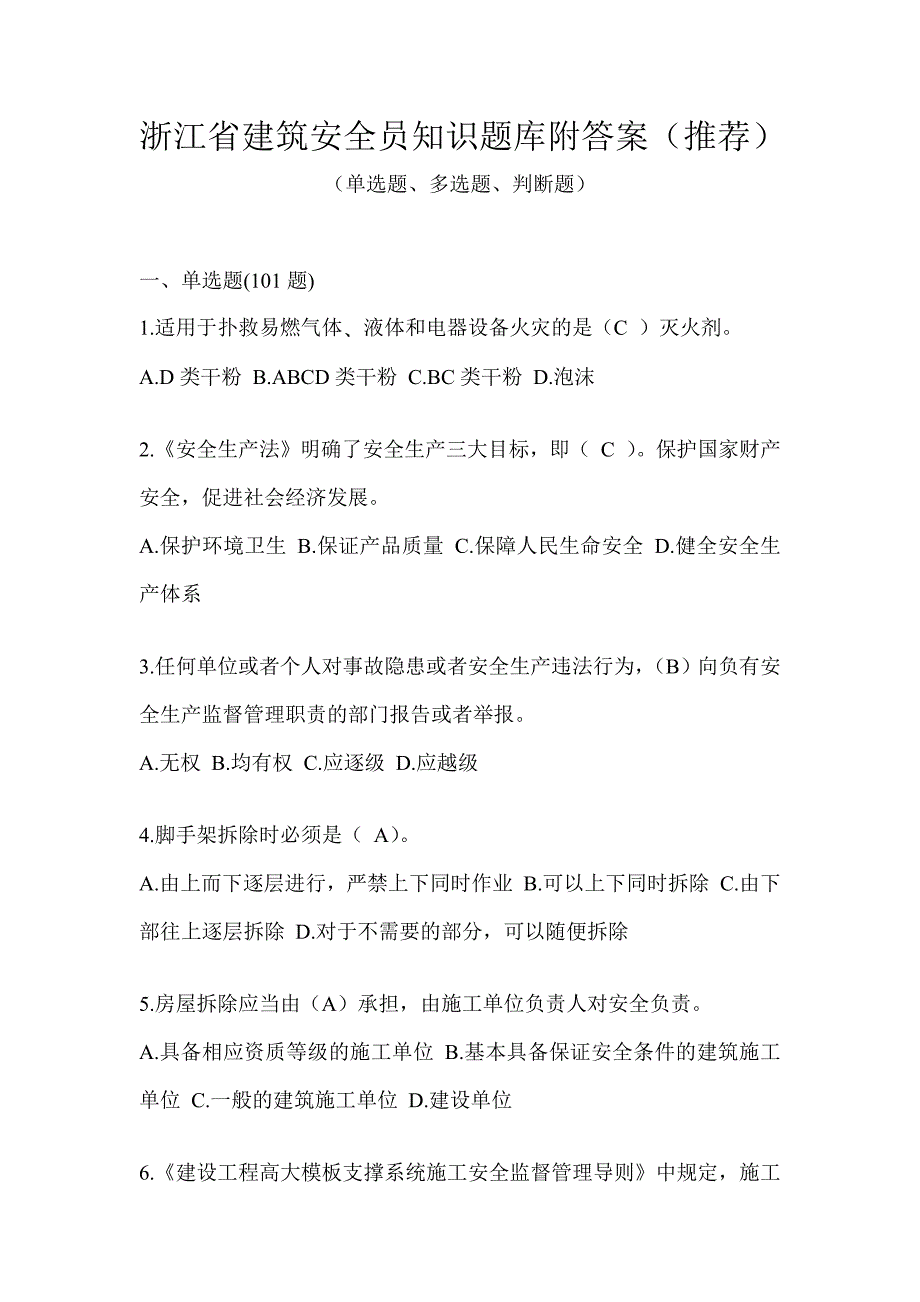 浙江省建筑安全员知识题库附答案（推荐）

（单选题、多选题、判断题）

一、单选题(101 题)

1.适用于扑救易燃气体、液体和电器设备火灾的是（C ）灭火剂。

A.D 类干粉 B.ABCD 类干粉 C.BC 类干粉 D.泡沫

2.《安全生产法》明确了安全生产三大目标，即（ C ）。保护国家财产安全，促进社会经济发展。

A.保护环境卫生 B.保证产品质量 C.保障人民生命安全 D.健全安全生产体系

3.任何单位或者个人对事故隐患或者安全生产违法行为，(B）向负有安全生产监督管理职责的部门报告或者举报。

A.无权 B.均有权 C.应逐级 D.应越级

4.脚手架拆除时必须是（ A)。

A.由上而下逐层进行，严禁上下同时作业 B.可以上下同时拆除 C.由下部往上逐层拆除 D.对于不需要的部分，可以随便拆除

5.房屋拆除应当由（A）承担，由施工单位负责人对安全负责。

A.具备相应资质等级的施工单位 B.基本具备保证安全条件的建筑施工单位 C.一般的建筑施工单位 D.建设单位

6.《建设工程高大模板支撑系统施工安全监督管理导则》中规定，施工